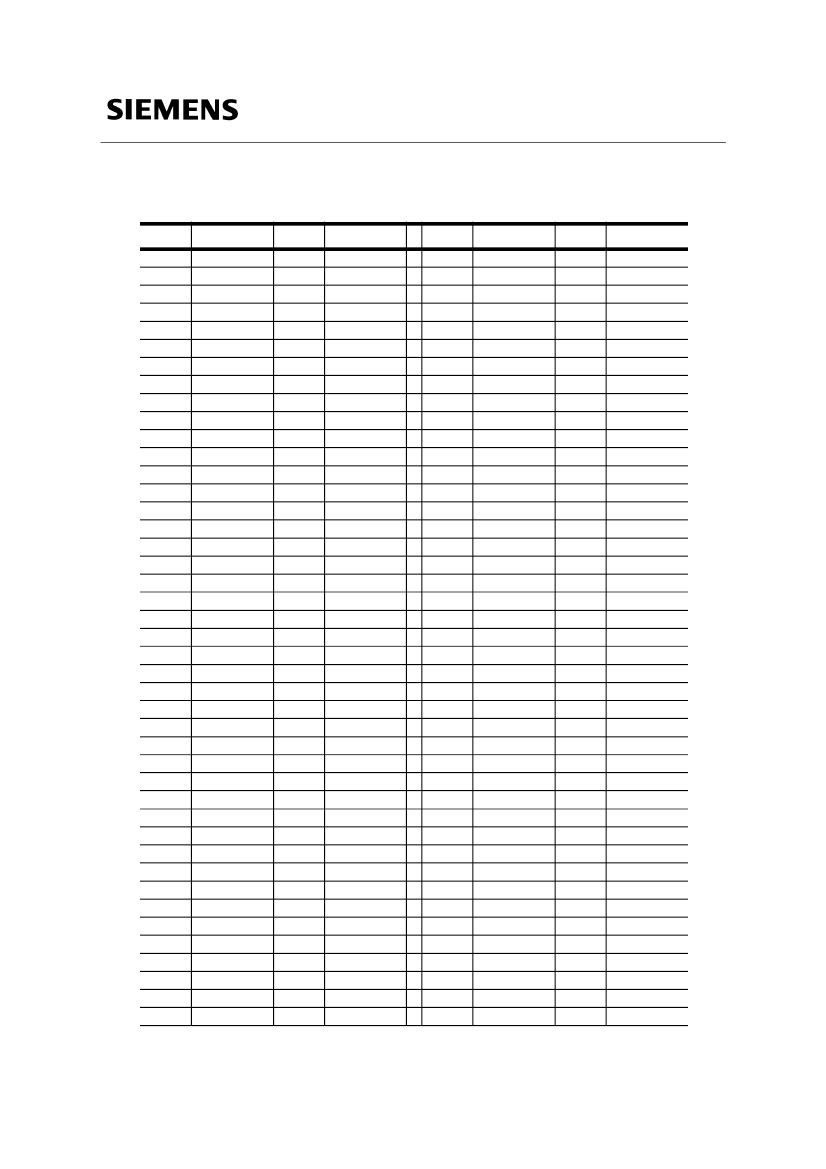 SIEMENS